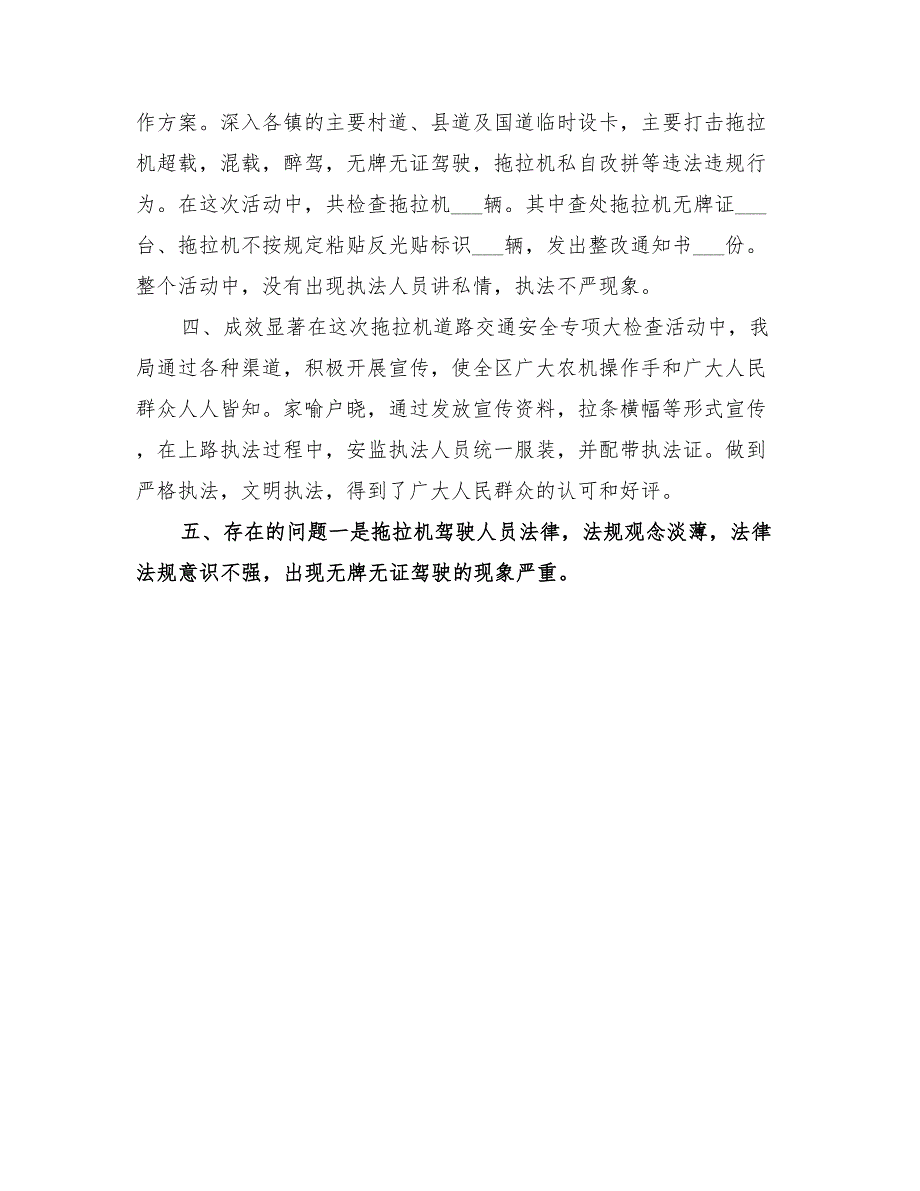 作方案。深入各镇的主要村道、县道及国道临时设卡，主要打击拖拉机超载，混载，醉驾，无牌无证驾驶，拖拉机私自改拼等违法违规行为。在这次活动中，共检查拖拉机___辆。其中查处拖拉机无牌证___台、拖拉机不按规定粘贴反光贴标识___辆，发出整改通知书___份。整个活动中，没有出现执法人员讲私情，执法不严现象。

四、成效显著在这次拖拉机道路交通安全专项大检查活动中，我局通过各种渠道，积极开展宣传，使全区广大农机操作手和广大人民群众人人皆知。家喻户晓，通过发放宣传资料，拉条横幅等形式宣传，在上路执法过程中，安监执法人员统一服装，并配带执法证。做到严格执法，文明执法，得到了广大人民群众的认可和好评。

五、存在的问题一是拖拉机驾驶人员法律，法规观念淡薄，法律法规意识不强，出现无牌无证驾驶的现象严重。